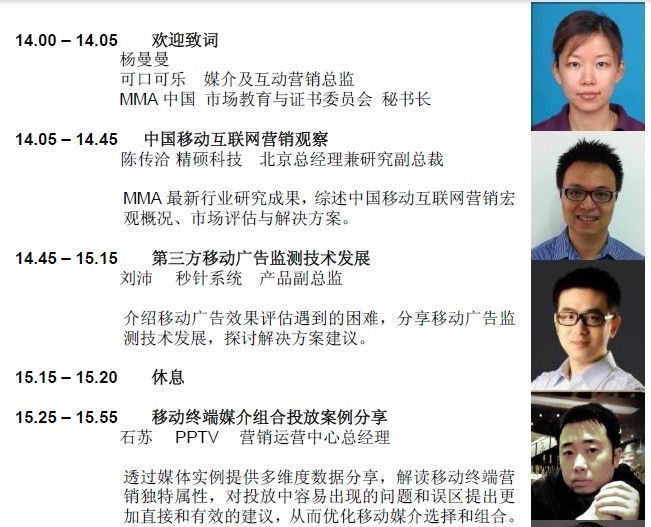 14.00 – 14.05 欢迎致词
杨曼曼
可口可乐 媒介及互动营销总监
MMA中国 市场教育与证书委员会 秘书长

14.05 – 14.45 中国移动互联网营销观察
陈传洽 精硕科技 北京总经理兼研究副总裁

MMA最新行业研究成果，综述中国移动互联网营销宏观概况、市场评估与解决方案。

14.45 – 15.15 第三方移动广告监测技术发展
刘沛 秒针系统 产品副总监

介绍移动广告效果评估遇到的困难，分享移动广告监测技术发展，探讨解决方案建议。

15.15 – 15.20 休息

15.25 – 15.55 移动终端媒介组合投放案例分享
石苏 PPTV 营销运营中心总经理

透过媒体实例提供多维度数据分享，解读移动终端营销独特属性，对投放中容易出现的问题和误区提出更加直接和有效的建议，从而优化移动媒介选择和组合。